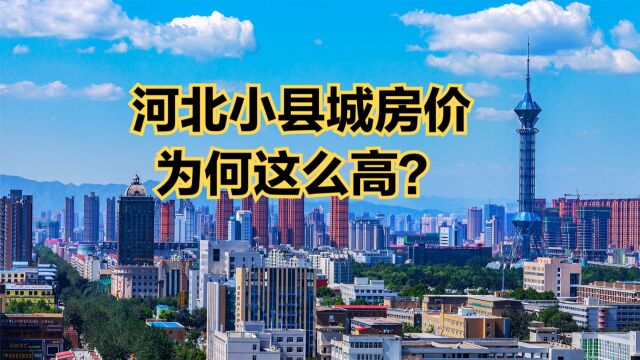 河北小县城房价
为何这么高?